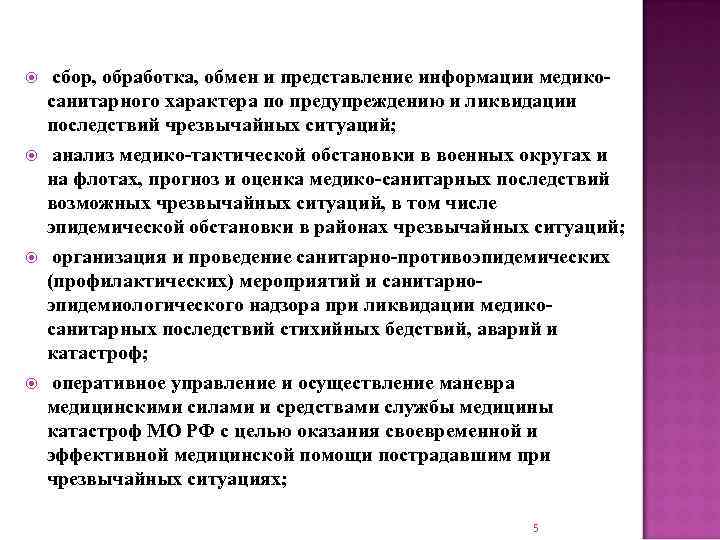 сбор, обработка, обмен и представление информации медико-санитарного характера по предупреждению и ликвидации последствий чрезвычайных ситуаций;

анализ медико-тактической обстановки в военных округах и на флотах, прогноз и оценка медико-санитарных последствий возможных чрезвычайных ситуаций, в том числе эпидемической обстановки в районах чрезвычайных ситуаций;

организация и проведение санитарно-противоэпидемических (профилактических) мероприятий и санитарно-эпидемиологического надзора при ликвидации медико-санитарных последствий стихийных бедствий, аварий и катастроф;

оперативное управление и осуществление маневра медицинскими силами и средствами службы медицины катастроф МО РФ с целью оказания своевременной и эффективной медицинской помощи пострадавшим при чрезвычайных ситуациях;

5